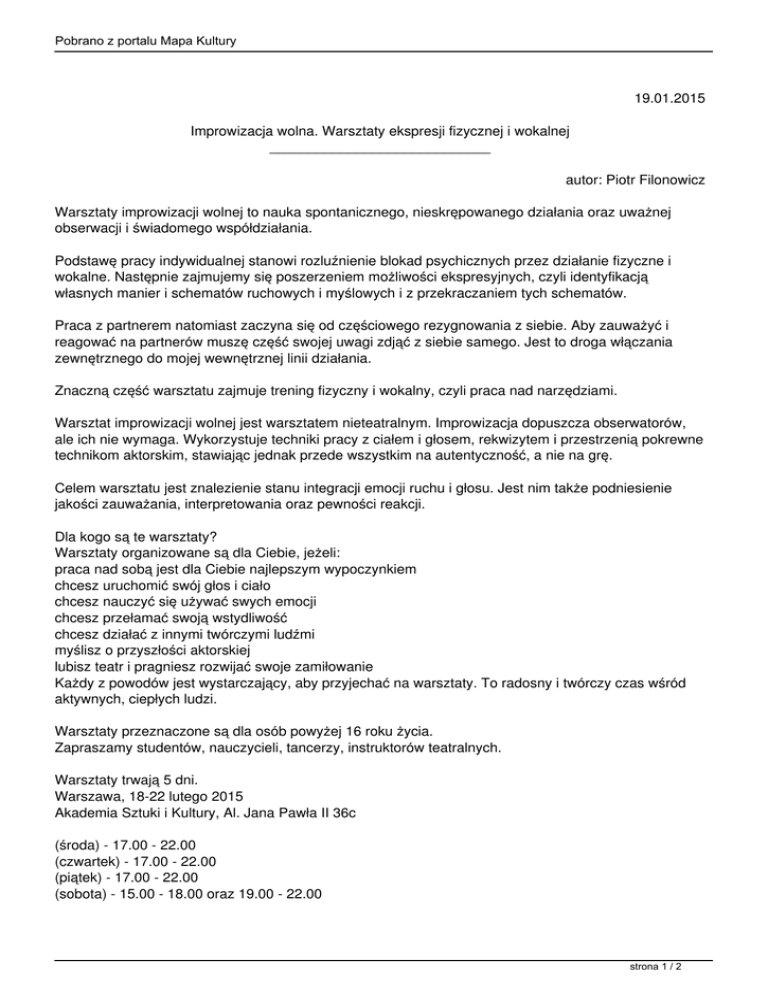 Pobrano z portalu Mapa Kultury

19.01.2015

Improwizacja wolna. Warsztaty ekspresji fizycznej i wokalnej

autor: Piotr Filonowicz

Warsztaty improwizacji wolnej to nauka spontanicznego, nieskrępowanego działania oraz uważnej obserwacji i świadomego współdziałania.

Podstawę pracy indywidualnej stanowi rozluźnienie blokad psychicznych przez działanie fizyczne i wokalne. Następnie zajmujemy się poszerzeniem możliwości ekspresyjnych, czyli identyfikacją własnych manier i schematów ruchowych i myślowych i z przekraczaniem tych schematów.

Praca z partnerem natomiast zaczyna się od częściowego rezygnowania z siebie. Aby zauważyć i reagować na partnerów muszę część swojej uwagi zdjąć z siebie samego. Jest to droga włączania zewnętrznego do mojej wewnętrznej linii działania.

Znaczną część warsztatu zajmuje trening fizyczny i wokalny, czyli praca nad narzędziami.

Warsztat improwizacji wolnej jest warsztatem nieteatralnym. Improwizacja dopuszcza obserwatorów, ale ich nie wymaga. Wykorzystuje techniki pracy z ciałem i głosem, rekwizytem i przestrzenią pokrewne technikom aktorskim, stawiając jednak przede wszystkim na autentyczność, a nie na grę.

Celem warsztatu jest znalezienie stanu integracji emocji ruchu i głosu. Jest nim także podniesienie jakości zauważania, interpretowania oraz pewności reakcji.

Dla kogo są te warsztaty?
Warsztaty organizowane są dla Ciebie, jeżeli:
praca nad sobą jest dla Ciebie najlepszym wypoczynkiem
chcesz uruchomić swój głos i ciało
chcesz nauczyć się używać swych emocji
chcesz przełamać swoją wstydliwość
chcesz działać z innymi twórczymi ludźmi
myślisz o przyszłości aktorskiej
lubisz teatr i pragniesz rozwijać swoje zamiłowanie
Każdy z powodów jest wystarczający, aby przyjechać na warsztaty. To radosny i twórczy czas wśród aktywnych, ciepłych ludzi.

Warsztaty przeznaczone są dla osób powyżej 16 roku życia.
Zapraszamy studentów, nauczycieli, tancerzy, instruktorów teatralnych.

Warsztaty trwają 5 dni.
Warszawa, 18-22 lutego 2015
Akademia Sztuki i Kultury, Al. Jana Pawła II 36c

(środa) - 17.00 - 22.00
(czwartek) - 17.00 - 22.00
(piątek) - 17.00 - 22.00
(sobota) - 15.00 - 18.00 oraz 19.00 - 22.00

strona 1 / 2